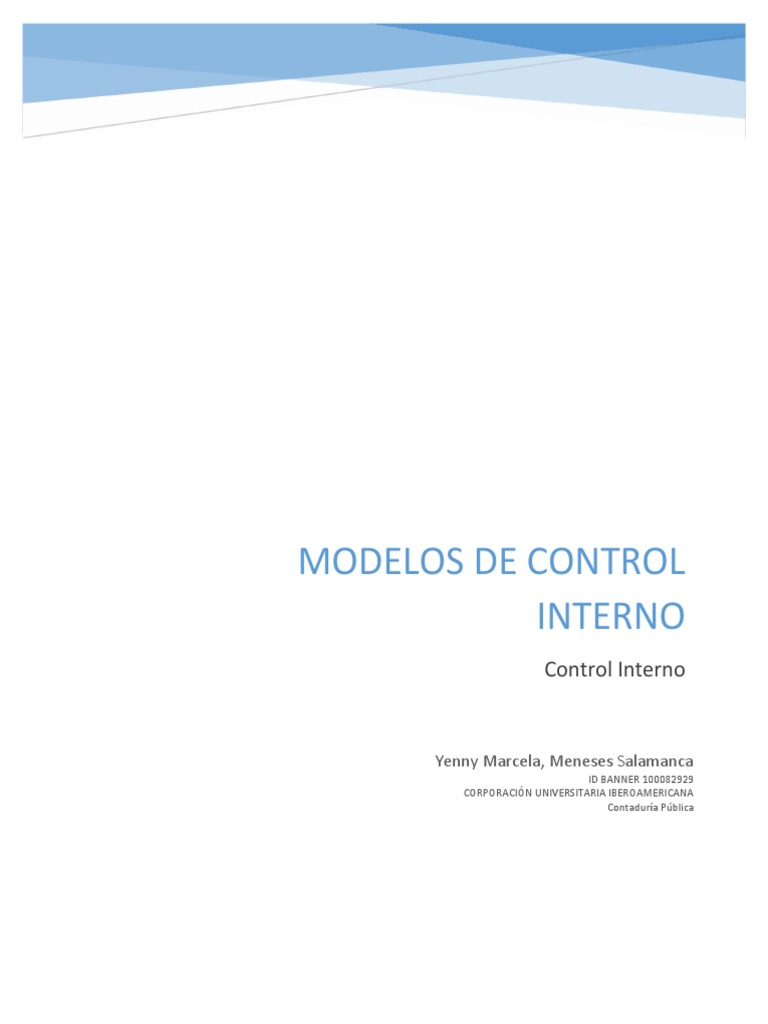 MODELOS DE CONTROL INTERNO

Control Interno

Yenny Marcela, Meneses Salamanca
ID BANNER 100082929
CORPORACIÓN UNIVERSITARIA IBEROAMERICANA
Contaduría Pública